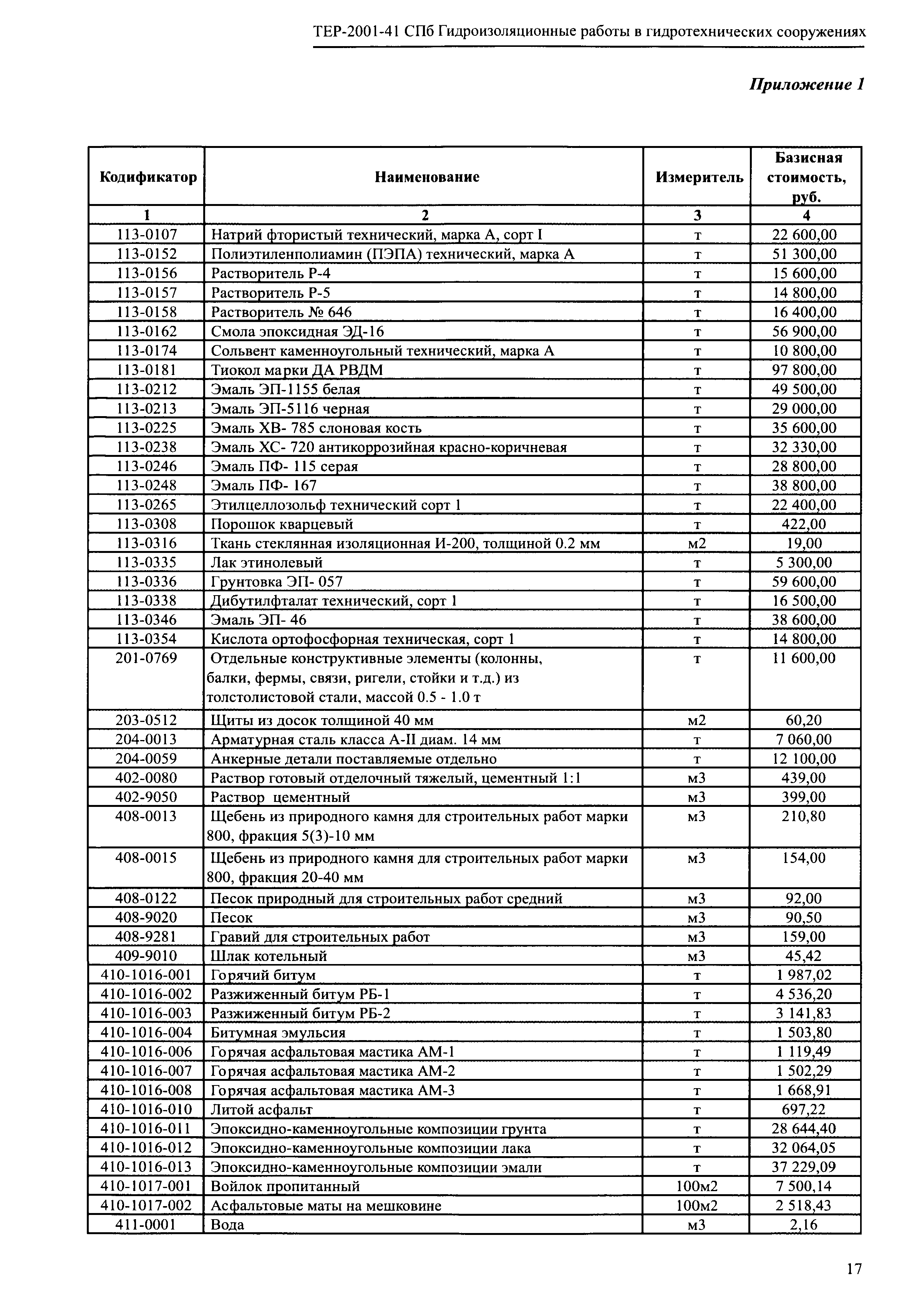 ТЕР-2001-41 СПб Гидроизоляционные работы в гидротехнических сооружениях

Приложение 1

| Кодификатор | Наименование | Измеритель | Базисная стоимость, руб. |
|---|---|---|---|
| 1 | 2 | 3 | 4 |
| 113-0107 | Натрий фтористый технический, марка А, сорт I | т | 22 600,00 |
| 113-0152 | Полиэтиленполиамин (ПЭПА) технический, марка А | т | 51 300,00 |
| 113-0156 | Растворитель Р-4 | т | 15 600,00 |
| 113-0157 | Растворитель Р-5 | т | 14 800,00 |
| 113-0158 | Растворитель № 646 | т | 16 400,00 |
| 113-0162 | Смола эпоксидная ЭД-16 | т | 56 900,00 |
| 113-0174 | Сольвент каменноугольный технический, марка А | т | 10 800,00 |
| 113-0181 | Тиокол марки ДА РВДМ | т | 97 800,00 |
| 113-0212 | Эмаль ЭП-1155 белая | т | 49 500,00 |
| 113-0213 | Эмаль ЭП-5116 черная | т | 29 000,00 |
| 113-0225 | Эмаль ХВ- 785 слоновая кость | т | 35 600,00 |
| 113-0238 | Эмаль ХС- 720 антикоррозийная красно-коричневая | т | 32 330,00 |
| 113-0246 | Эмаль ПФ- 115 серая | т | 28 800,00 |
| 113-0248 | Эмаль ПФ- 167 | т | 38 800,00 |
| 113-0265 | Этилцеллозольф технический сорт 1 | т | 22 400,00 |
| 113-0308 | Порошок кварцевый | т | 422,00 |
| 113-0316 | Ткань стеклянная изоляционная И-200, толщиной 0.2 мм | м2 | 19,00 |
| 113-0335 | Лак этинолевый | т | 5 300,00 |
| 113-0336 | Грунтовка ЭП- 057 | т | 59 600,00 |
| 113-0338 | Дибутилфталат технический, сорт 1 | т | 16 500,00 |
| 113-0346 | Эмаль ЭП- 46 | т | 38 600,00 |
| 113-0354 | Кислота ортофосфорная техническая, сорт 1 | т | 14 800,00 |
| 201-0769 | Отдельные конструктивные элементы (колонны, балки, фермы, связи, ригели, стойки и т.д.) из толстолистовой стали, массой 0.5 - 1.0 т | т | 11 600,00 |
| 203-0512 | Щиты из досок толщиной 40 мм | м2 | 60,20 |
| 204-0013 | Арматурная сталь класса А-II диам. 14 мм | т | 7 060,00 |
| 204-0059 | Анкерные детали поставляемые отдельно | т | 12 100,00 |
| 402-0080 | Раствор готовый отделочный тяжелый, цементный 1:1 | м3 | 439,00 |
| 402-9050 | Раствор цементный | м3 | 399,00 |
| 408-0013 | Щебень из природного камня для строительных работ марки 800, фракция 5(3)-10 мм | м3 | 210,80 |
| 408-0015 | Щебень из природного камня для строительных работ марки 800, фракция 20-40 мм | м3 | 154,00 |
| 408-0122 | Песок природный для строительных работ средний | м3 | 92,00 |
| 408-9020 | Песок | м3 | 90,50 |
| 408-9281 | Гравий для строительных работ | м3 | 159,00 |
| 409-9010 | Шлак котельный | м3 | 45,42 |
| 410-1016-001 | Горячий битум | т | 1 987,02 |
| 410-1016-002 | Разжиженный битум РБ-1 | т | 4 536,20 |
| 410-1016-003 | Разжиженный битум РБ-2 | т | 3 141,83 |
| 410-1016-004 | Битумная эмульсия | т | 1 503,80 |
| 410-1016-006 | Горячая асфальтовая мастика АМ-1 | т | 1 119,49 |
| 410-1016-007 | Горячая асфальтовая мастика АМ-2 | т | 1 502,29 |
| 410-1016-008 | Горячая асфальтовая мастика АМ-3 | т | 1 668,91 |
| 410-1016-010 | Литой асфальт | т | 697,22 |
| 410-1016-011 | Эпоксидно-каменноугольные композиции грунта | т | 28 644,40 |
| 410-1016-012 | Эпоксидно-каменноугольные композиции лака | т | 32 064,05 |
| 410-1016-013 | Эпоксидно-каменноугольные композиции эмали | т | 37 229,09 |
| 410-1017-001 | Войлок пропитанный | 100м2 | 7 500,14 |
| 410-1017-002 | Асфальтовые маты на мешковине | 100м2 | 2 518,43 |
| 411-0001 | Вода | м3 | 2,16 |

17